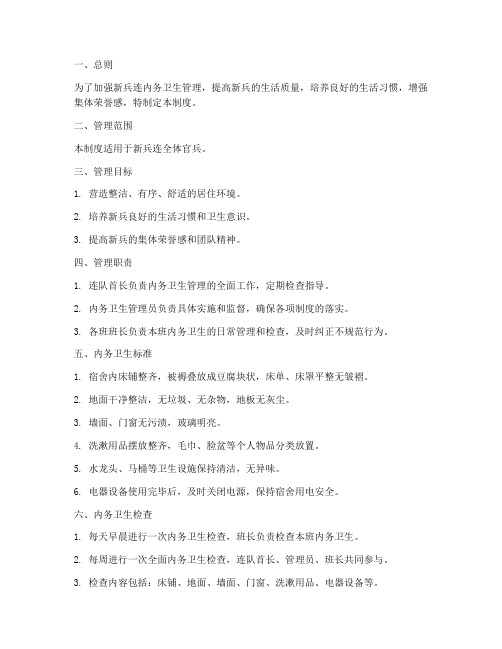 一、总则

为了加强新兵连内务卫生管理，提高新兵的生活质量，培养良好的生活习惯，增强集体荣誉感，特制定本制度。

二、管理范围

本制度适用于新兵连全体官兵。

三、管理目标

1. 营造整洁、有序、舒适的居住环境。

2. 培养新兵良好的生活习惯和卫生意识。

3. 提高新兵的集体荣誉感和团队精神。

四、管理职责

1. 连队首长负责内务卫生管理的全面工作，定期检查指导。

2. 内务卫生管理员负责具体实施和监督，确保各项制度的落实。

3. 各班班长负责本班内务卫生的日常管理和检查，及时纠正不规范行为。

五、内务卫生标准

1. 宿舍内床铺整齐，被褥叠放成豆腐块状，床单、床罩平整无皱褶。

2. 地面干净整洁，无垃圾、无杂物，地板无灰尘。

3. 墙面、门窗无污渍，玻璃明亮。

4. 洗漱用品摆放整齐，毛巾、脸盆等个人物品分类放置。

5. 水龙头、马桶等卫生设施保持清洁，无异味。

6. 电器设备使用完毕后，及时关闭电源，保持宿舍用电安全。

六、内务卫生检查

1. 每天早晨进行一次内务卫生检查，班长负责检查本班内务卫生。

2. 每周进行一次全面内务卫生检查，连队首长、管理员、班长共同参与。

3. 检查内容包括：床铺、地面、墙面、门窗、洗漱用品、电器设备等。